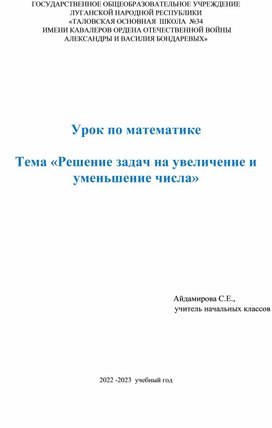 ГОСУДАРСТВЕННОЕ ОБЩЕОБРАЗОВАТЕЛЬНОЕ УЧРЕЖДЕНИЕ
ЛУГАНСКОЙ НАРОДНОЙ РЕСПУБЛИКИ
«ТАЛОВСКАЯ ОСНОВНАЯ ШКОЛА №34
ИМЕНИ КАВАЛЕРОВ ОРДЕНА ОТЕЧЕСТВЕННОЙ ВОЙНЫ
АЛЕКСАНДРЫ И ВАСИЛИЯ БОНДАРЕВЫХ»

Урок по математике

Тема «Решение задач на увеличение и уменьшение числа»

Айдамирова С.Е.,
учитель начальных классов

2022 -2023 учебный год